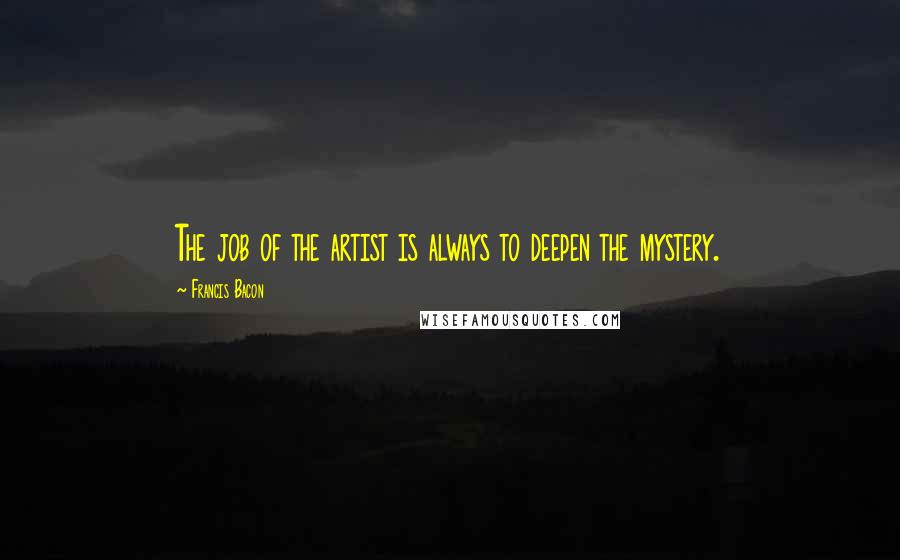 The job of the artist is always to deepen the mystery.

~ Francis Bacon

WISEFAMOUSQUOTES.COM